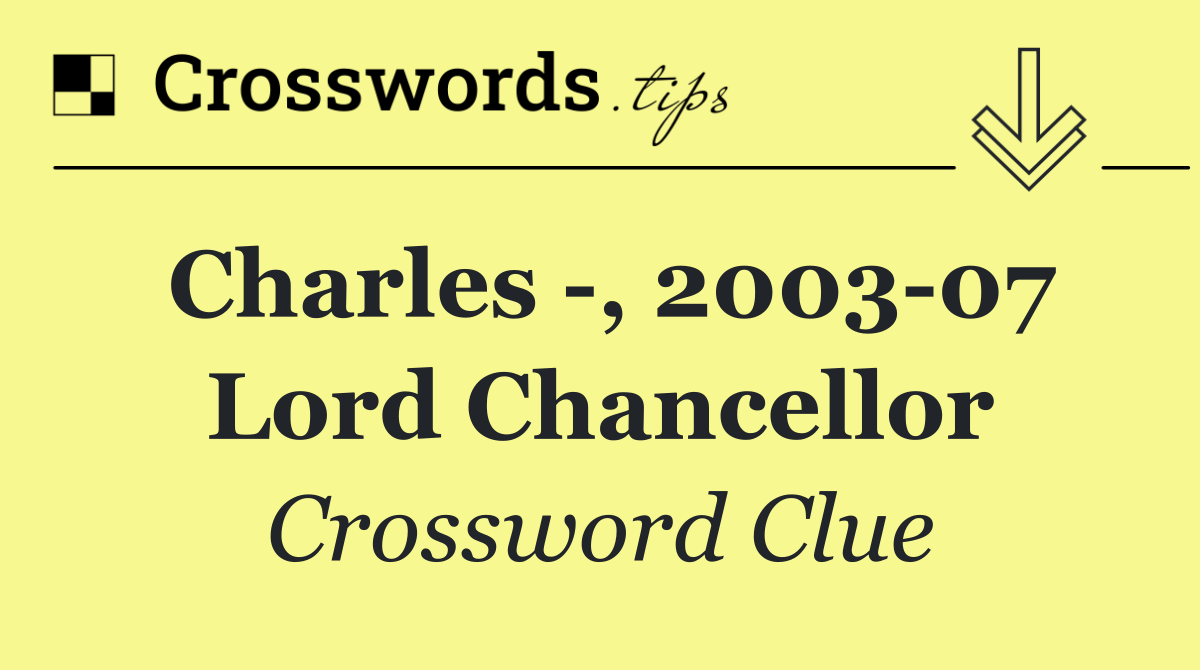 Crosswords.tips

Charles -, 2003-07 Lord Chancellor

Crossword Clue